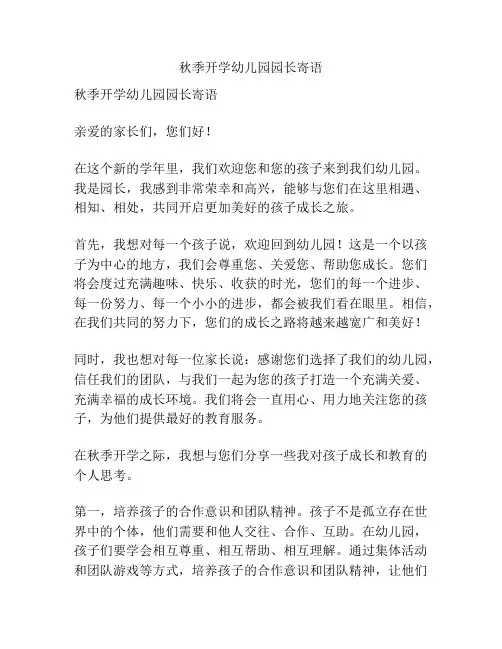 秋季开学幼儿园园长寄语

秋季开学幼儿园园长寄语

亲爱的家长们，您们好！

在这个新的学年里，我们欢迎您和您的孩子来到我们幼儿园。我是园长，我感到非常荣幸和高兴，能够与您们在这里相遇、相知、相处，共同开启更加美好的孩子成长之旅。

首先，我想对每一个孩子说，欢迎回到幼儿园！这是一个以孩子为中心的地方，我们会尊重您、关爱您、帮助您成长。您们将会度过充满趣味、快乐、收获的时光，您们的每一个进步、每一份努力、每一个小小的进步，都会被我们看在眼里。相信，在我们共同的努力下，您们的成长之路将越来越宽广和美好！

同时，我也想对每一位家长说：感谢您们选择了我们的幼儿园，信任我们的团队，与我们一起为您的孩子打造一个充满关爱、充满幸福的成长环境。我们将会一直用心、用力地关注您的孩子，为他们提供最好的教育服务。

在秋季开学之际，我想与您们分享一些我对孩子成长和教育的个人思考。

第一，培养孩子的合作意识和团队精神。孩子不是孤立存在世界中的个体，他们需要和他人交往、合作、互助。在幼儿园，孩子们要学会相互尊重、相互帮助、相互理解。通过集体活动和团队游戏等方式，培养孩子的合作意识和团队精神，让他们